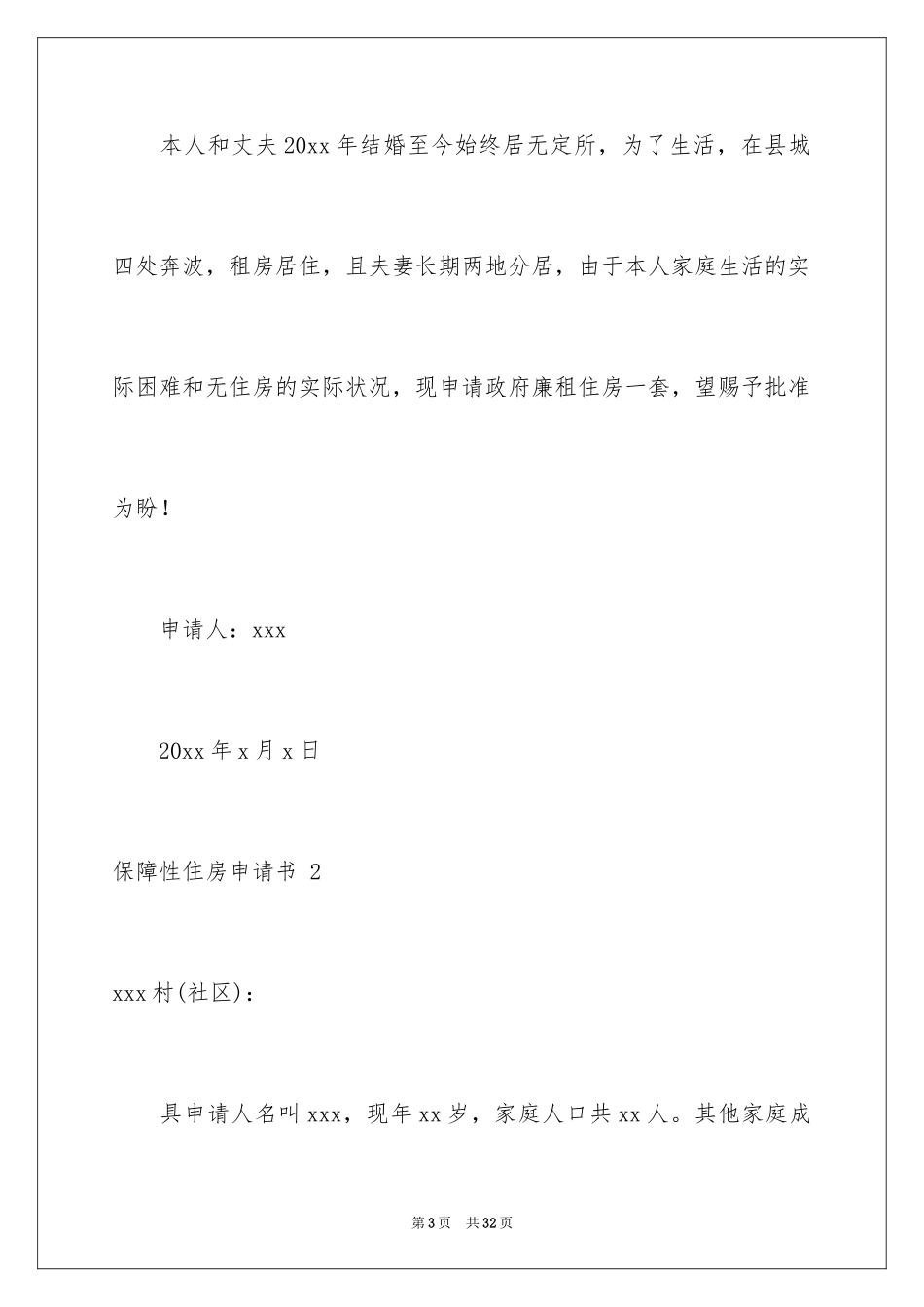 本人和丈夫20xx年结婚至今始终居无定所，为了生活，在县城四处奔波，租房居住，且夫妻长期两地分居，由于本人家庭生活的实际困难和无住房的实际状况，现申请政府廉租住房一套，望赐予批准为盼！

申请人：xxx

20xx年x月x日

保障性住房申请书 2

xxx村(社区)：

具申请人名叫xxx，现年xx岁，家庭人口共xx人。其他家庭成

第3页 共32页